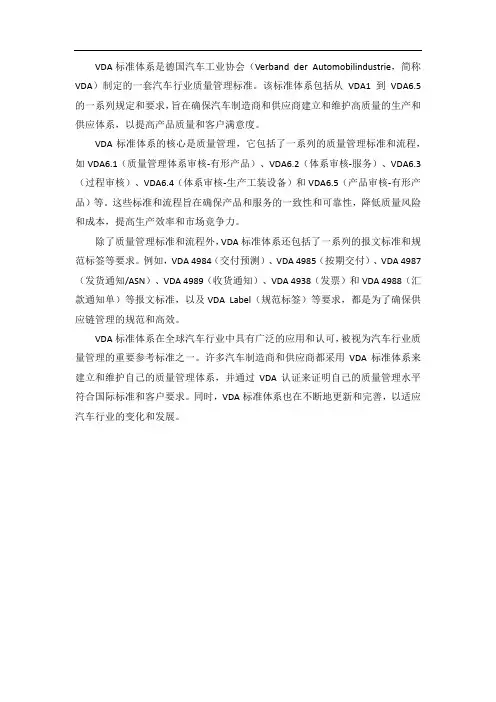 VDA 标准体系是德国汽车工业协会（Verband der Automobilindustrie，简称 VDA）制定的一套汽车行业质量管理标准。该标准体系包括从 VDA1 到 VDA6.5 的一系列规定和要求，旨在确保汽车制造商和供应商建立和维护高质量的生产和供应体系，以提高产品质量和客户满意度。

VDA 标准体系的核心是质量管理，它包括了一系列的质量管理标准和流程，如 VDA6.1（质量管理体系审核-有形产品）、VDA6.2（体系审核-服务）、VDA6.3（过程审核）、VDA6.4（体系审核-生产工装设备）和 VDA6.5（产品审核-有形产品）等。这些标准和流程旨在确保产品和服务的一致性和可靠性，降低质量风险和成本，提高生产效率和市场竞争力。

除了质量管理标准和流程外，VDA 标准体系还包括了一系列的报文标准和规范标签等要求。例如，VDA 4984（交付预测）、VDA 4985（按期交付）、VDA 4987（发货通知/ASN）、VDA 4989（收货通知）、VDA 4938（发票）和 VDA 4988（汇款通知单）等报文标准，以及 VDA Label（规范标签）等要求，都是为了确保供应链管理的规范和高效。

VDA 标准体系在全球汽车行业中具有广泛的应用和认可，被视为汽车行业质量管理的重要参考标准之一。许多汽车制造商和供应商都采用 VDA 标准体系来建立和维护自己的质量管理体系，并通过 VDA 认证来证明自己的质量管理水平符合国际标准和客户要求。同时，VDA 标准体系也在不断地更新和完善，以适应汽车行业的变化和发展。